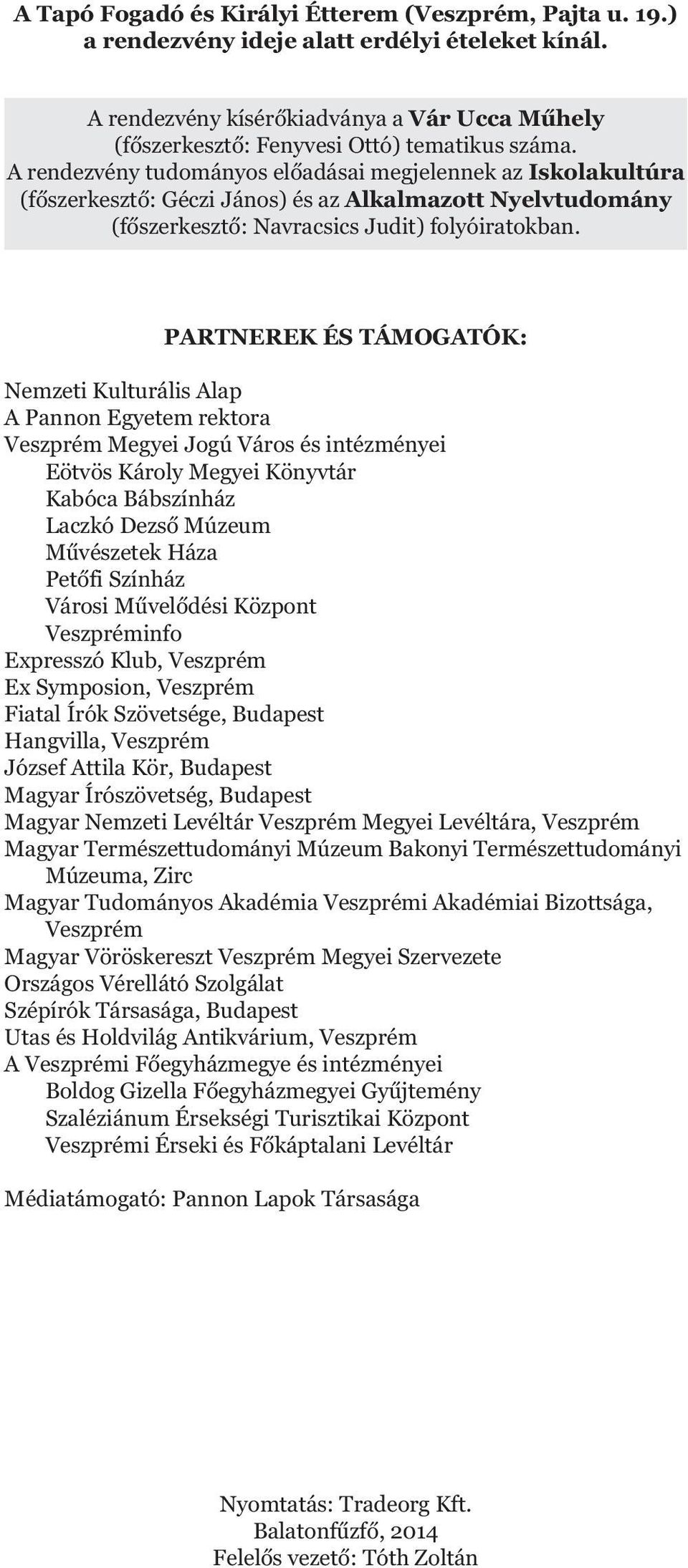 A Tapó Fogadó és Királyi Étterem (Veszprém, Pajta u. 19.) a rendezvény ideje alatt erdélyi ételeket kínál.

A rendezvény kísérőkiadványa a Vár Ucca Műhely (főszerkesztő: Fenyvesi Ottó) tematikus száma. A rendezvény tudományos előadásai megjelennek az Iskolakultúra (főszerkesztő: Géczi János) és az Alkalmazott Nyelvtudomány (főszerkesztő: Navracsics Judit) folyóiratokban.

PARTNEREK ÉS TÁMOGATÓK:

Nemzeti Kulturális Alap
A Pannon Egyetem rektora
Veszprém Megyei Jogú Város és intézményei
Eötvös Károly Megyei Könyvtár
Kabóca Bábszínház
Laczkó Dezső Múzeum
Művészetek Háza
Petőfi Színház
Városi Művelődési Központ
Veszpréminfo
Expresszó Klub, Veszprém
Ex Symposion, Veszprém
Fiatal Írók Szövetsége, Budapest
Hangvilla, Veszprém
József Attila Kör, Budapest
Magyar Írószövetség, Budapest
Magyar Nemzeti Levéltár Veszprém Megyei Levéltára, Veszprém
Magyar Természettudományi Múzeum Bakonyi Természettudományi Múzeuma, Zirc
Magyar Tudományos Akadémia Veszprémi Akadémiai Bizottsága, Veszprém
Magyar Vöröskereszt Veszprém Megyei Szervezete
Országos Vérellátó Szolgálat
Szépírók Társasága, Budapest
Utas és Holdvilág Antikvárium, Veszprém
A Veszprémi Főegyházmegye és intézményei
Boldog Gizella Főegyházmegyei Gyűjtemény
Szaléziánum Érsekségi Turisztikai Központ
Veszprémi Érseki és Főkáptalani Levéltár

Médiatámogató: Pannon Lapok Társasága

Nyomtatás: Tradeorg Kft.
Balatonfűzfő, 2014
Felelős vezető: Tóth Zoltán